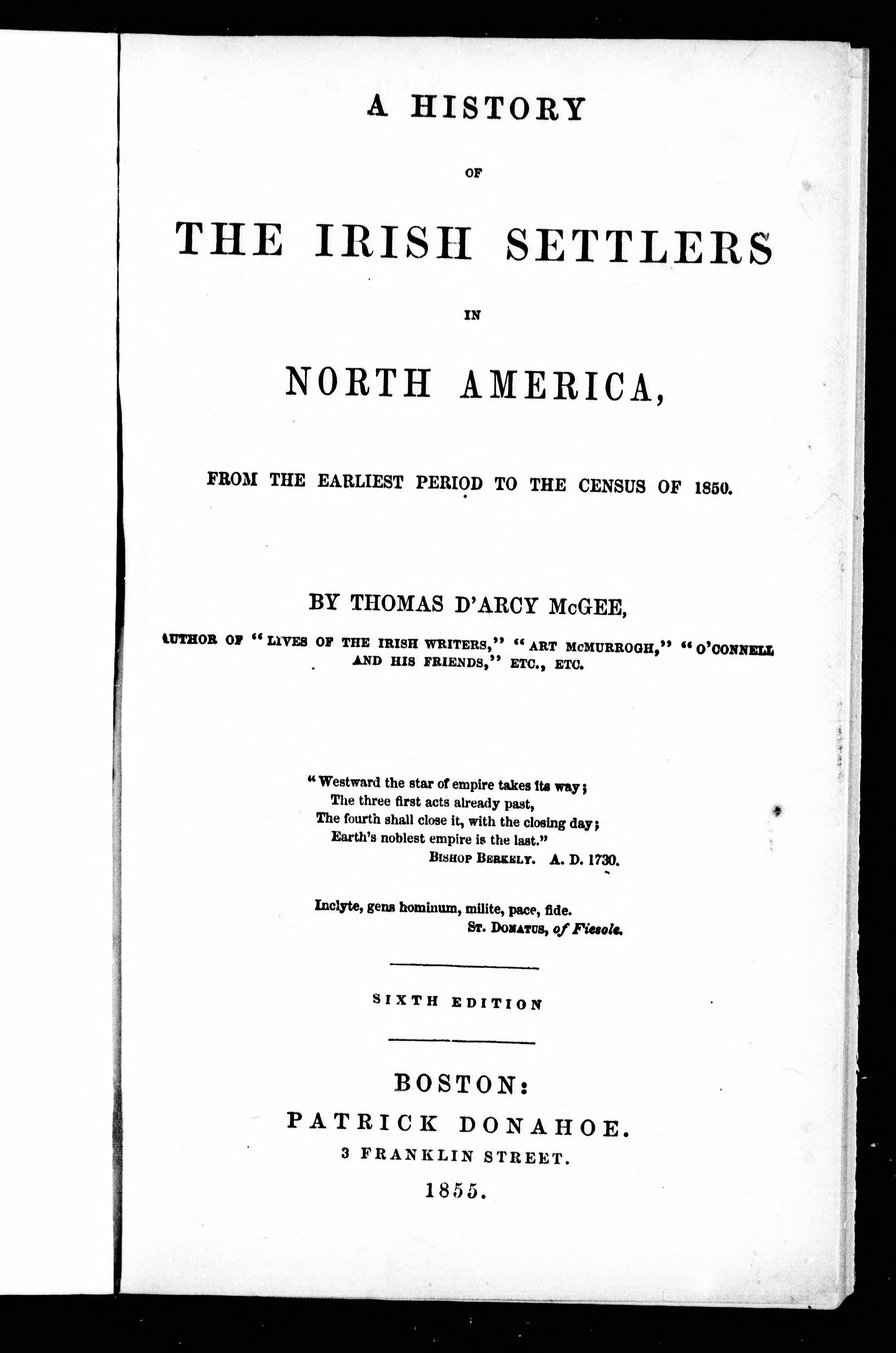 A HISTORY

OF

THE IRISH SETTLERS

IN

NORTH AMERICA,

FROM THE EARLIEST PERIOD TO THE CENSUS OF 1850.

BY THOMAS D'ARCY McGEE,

AUTHOR OF "LIVES OF THE IRISH WRITERS," "ART McMURROGH," "O'CONNELL AND HIS FRIENDS," ETC., ETC.

"Westward the star of empire takes its way;
The three first acts already past,
The fourth shall close it, with the closing day;
Earth's noblest empire is the last."
BISHOP BERKELY. A. D. 1730.

Inclyte, gens hominum, milite, pace, fide.
ST. DONATUS, of Fiesole.

SIXTH EDITION

BOSTON:
PATRICK DONAHOE.
3 FRANKLIN STREET.
1855.